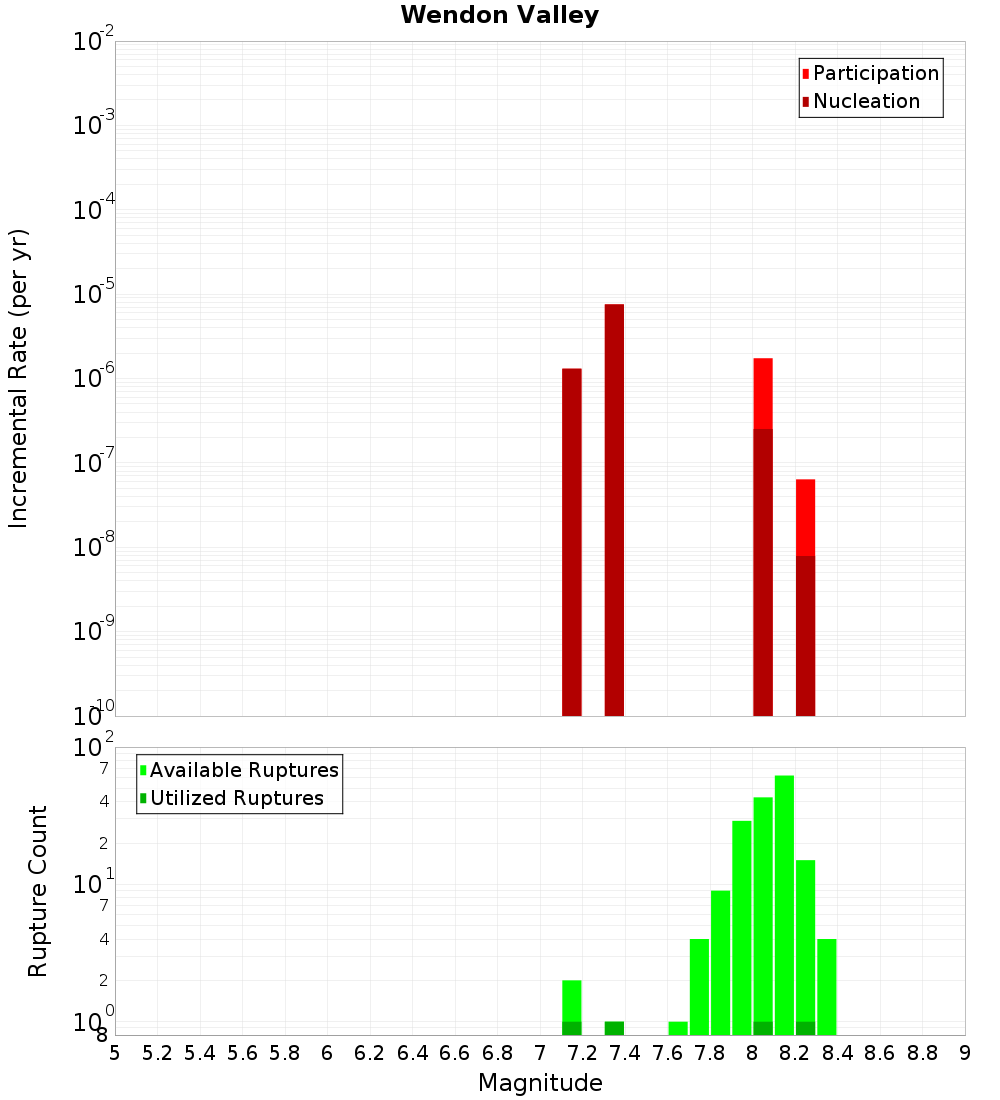 Wendon Valley

Participation
Nucleation

Incremental Rate (per yr)

$10^{-2}$
$10^{-3}$
$10^{-4}$
$10^{-5}$
$10^{-6}$
$10^{-7}$
$10^{-8}$
$10^{-9}$
$10^{-10}$

Available Ruptures
Utilized Ruptures

Rupture Count

$10^{2}$
7
4
2
$10^{1}$
7
4
2
$10^{0}$
8

5 5.2 5.4 5.6 5.8 6 6.2 6.4 6.6 6.8 7 7.2 7.4 7.6 7.8 8 8.2 8.4 8.6 8.8 9

Magnitude